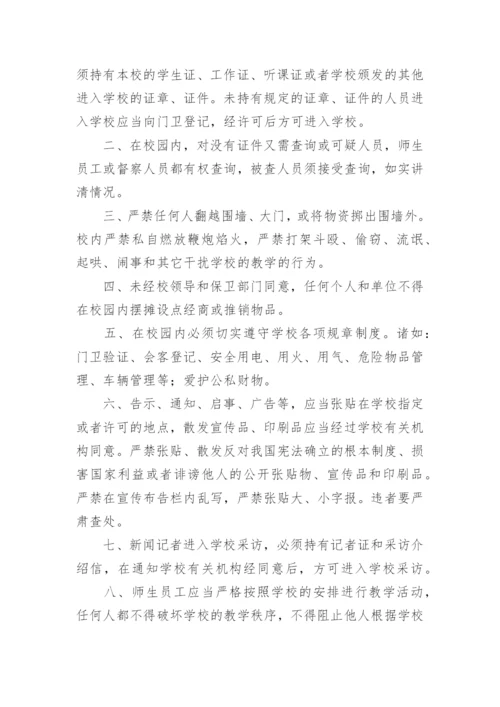 须持有本校的学生证、工作证、听课证或者学校颁发的其他进入学校的证章、证件。未持有规定的证章、证件的人员进入学校应当向门卫登记，经许可后方可进入学校。

二、在校园内，对没有证件又需查询或可疑人员，师生员工或督察人员都有权查询，被查人员须接受查询，如实讲清情况。

三、严禁任何人翻越围墙、大门，或将物资掷出围墙外。校内严禁私自燃放鞭炮焰火，严禁打架斗殴、偷窃、流氓、起哄、闹事和其它干扰学校的教学的行为。

四、未经校领导和保卫部门同意，任何个人和单位不得在校园内摆摊设点经商或推销物品。

五、在校园内必须切实遵守学校各项规章制度。诸如：门卫验证、会客登记、安全用电、用火、用气、危险物品管理、车辆管理等；爱护公私财物。

六、告示、通知、启事、广告等，应当张贴在学校指定或者许可的地点，散发宣传品、印刷品应当经过学校有关机构同意。严禁张贴、散发反对我国宪法确立的根本制度、损害国家利益或者诽谤他人的公开张贴物、宣传品和印刷品。严禁在宣传布告栏内乱写，严禁张贴大、小字报。违者要严肃查处。

七、新闻记者进入学校采访，必须持有记者证和采访介绍信，在通知学校有关机构经同意后，方可进入学校采访。

八、师生员工应当严格按照学校的安排进行教学活动，任何人都不得破坏学校的教学秩序，不得阻止他人根据学校